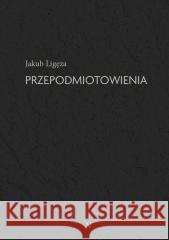 Jakub Ligęza

PRZEPODMIOTOWIENIA

Kraina Książek